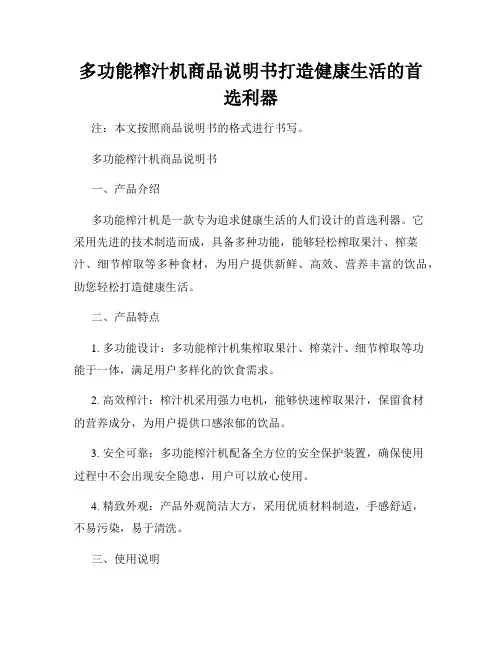 多功能榨汁机商品说明书打造健康生活的首选利器

注：本文按照商品说明书的格式进行书写。

多功能榨汁机商品说明书

一、产品介绍

多功能榨汁机是一款专为追求健康生活的人们设计的首选利器。它采用先进的技术制造而成，具备多种功能，能够轻松榨取果汁、榨菜汁、细节榨取等多种食材，为用户提供新鲜、高效、营养丰富的饮品，助您轻松打造健康生活。

二、产品特点

1. 多功能设计：多功能榨汁机集榨取果汁、榨菜汁、细节榨取等功能于一体，满足用户多样化的饮食需求。

2. 高效榨汁：榨汁机采用强力电机，能够快速榨取果汁，保留食材的营养成分，为用户提供口感浓郁的饮品。

3. 安全可靠：多功能榨汁机配备全方位的安全保护装置，确保使用过程中不会出现安全隐患，用户可以放心使用。

4. 精致外观：产品外观简洁大方，采用优质材料制造，手感舒适，不易污染，易于清洗。

三、使用说明